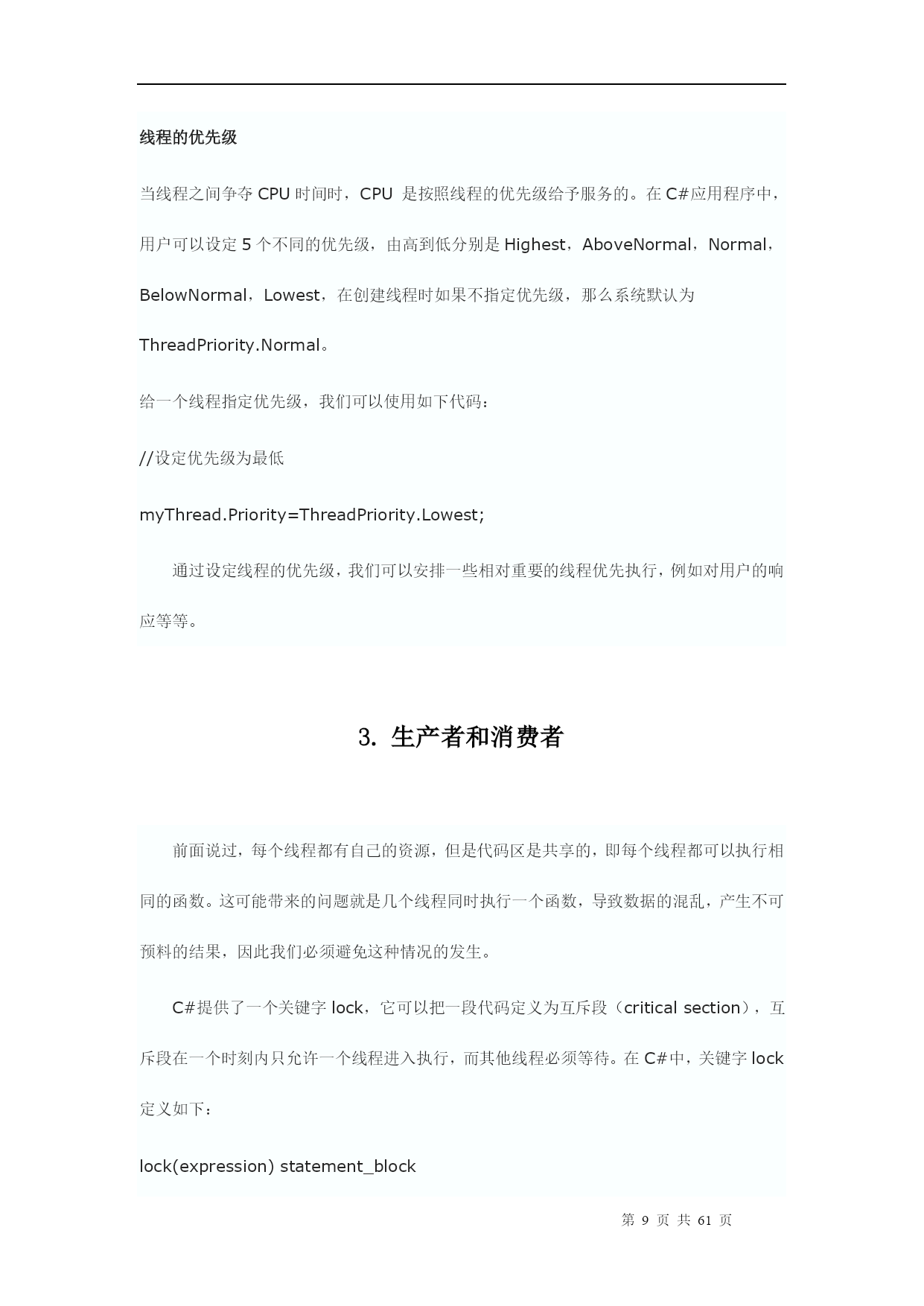 线程的优先级

当线程之间争夺 CPU 时间时，CPU 是按照线程的优先级给予服务的。在 C#应用程序中，用户可以设定 5 个不同的优先级，由高到低分别是 Highest，AboveNormal，Normal，BelowNormal，Lowest，在创建线程时如果不指定优先级，那么系统默认为 ThreadPriority.Normal。

给一个线程指定优先级，我们可以使用如下代码：

//设定优先级为最低

myThread.Priority=ThreadPriority.Lowest;

通过设定线程的优先级，我们可以安排一些相对重要的线程优先执行，例如对用户的响应等等。

3. 生产者和消费者

前面说过，每个线程都有自己的资源，但是代码区是共享的，即每个线程都可以执行相同的函数。这可能带来的问题就是几个线程同时执行一个函数，导致数据的混乱，产生不可预料的结果，因此我们必须避免这种情况的发生。

C#提供了一个关键字 lock，它可以把一段代码定义为互斥段（critical section），互斥段在一个时刻内只允许一个线程进入执行，而其他线程必须等待。在 C#中，关键字 lock 定义如下：

lock(expression) statement_block

第 9 页 共 61 页